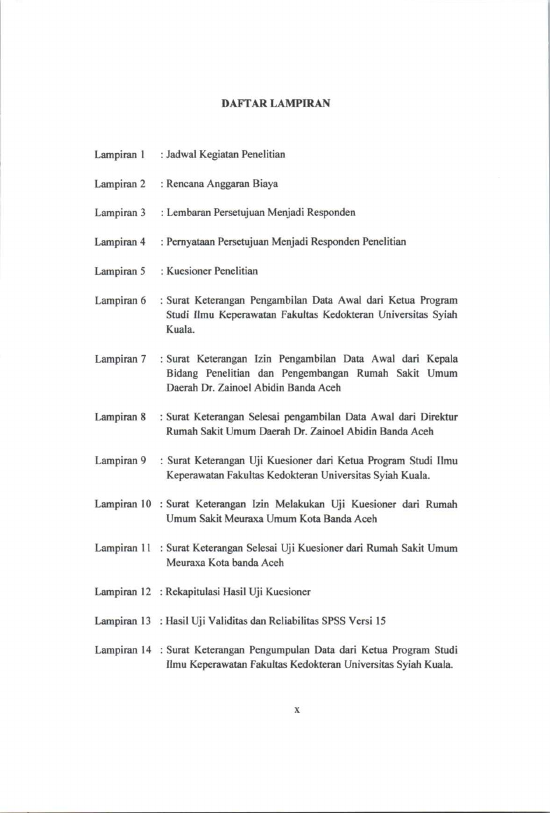 DAFTAR LAMPIRAN

Lampiran 1 : Jadwal Kegiatan Penelitian

Lampiran 2 : Rencana Anggaran Biaya

Lampiran 3 : Lembaran Persetujuan Menjadi Responden

Lampiran 4 : Pernyataan Persetujuan Menjadi Responden Penelitian

Lampiran 5 : Kuesioner Penelitian

Lampiran 6 : Surat Keterangan Pengambilan Data Awal dari Ketua Program Studi Ilmu Keperawatan Fakultas Kedokteran Universitas Syiah Kuala.

Lampiran 7 : Surat Keterangan Izin Pengambilan Data Awal dari Kepala Bidang Penelitian dan Pengembangan Rumah Sakit Umum Daerah Dr. Zainoel Abidin Banda Aceh

Lampiran 8 : Surat Keterangan Selesai pengambilan Data Awal dari Direktur Rumah Sakit Umum Daerah Dr. Zainoel Abidin Banda Aceh

Lampiran 9 : Surat Keterangan Uji Kuesioner dari Ketua Program Studi Ilmu Keperawatan Fakultas Kedokteran Universitas Syiah Kuala.

Lampiran 10 : Surat Keterangan Izin Melakukan Uji Kuesioner dari Rumah Umum Sakit Meuraxa Umum Kota Banda Aceh

Lampiran 11 : Surat Keterangan Selesai Uji Kuesioner dari Rumah Sakit Umum Meuraxa Kota banda Aceh

Lampiran 12 : Rekapitulasi Hasil Uji Kuesioner

Lampiran 13 : Hasil Uji Validitas dan Reliabilitas SPSS Versi 15

Lampiran 14 : Surat Keterangan Pengumpulan Data dari Ketua Program Studi Ilmu Keperawatan Fakultas Kedokteran Universitas Syiah Kuala.

x